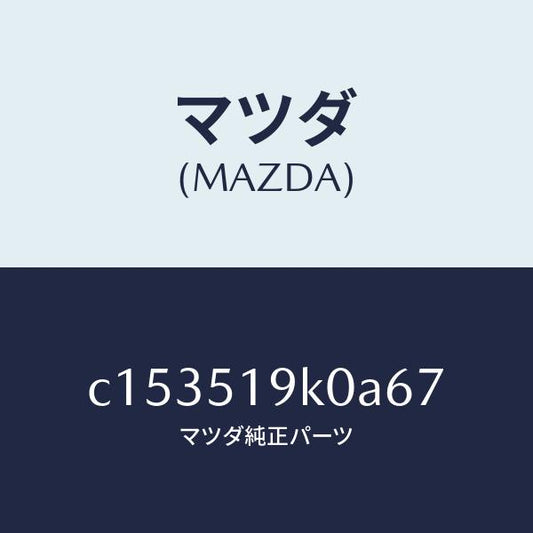 マツダ
(MAZDA)

c153519k0a67
マツダ純正パーツ